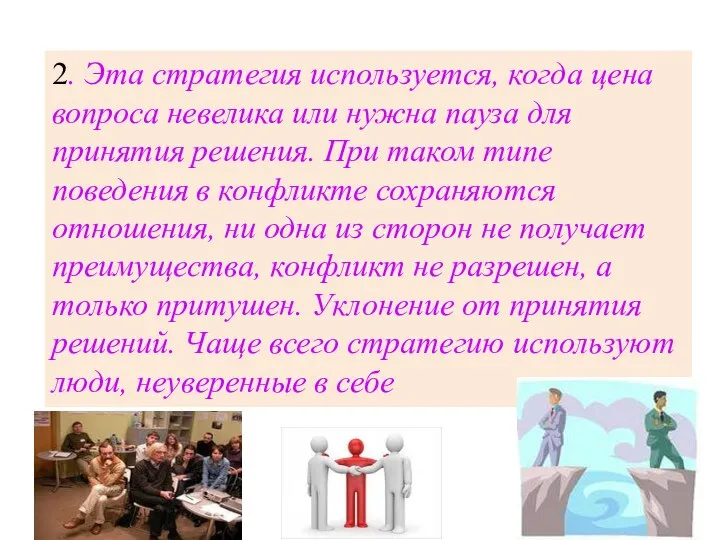 2. Эта стратегия используется, когда цена вопроса невелика или нужна пауза для принятия решения. При таком типе поведения в конфликте сохраняются отношения, ни одна из сторон не получает преимущества, конфликт не разрешен, а только притушен. Уклонение от принятия решений. Чаще всего стратегию используют люди, неуверенные в себе